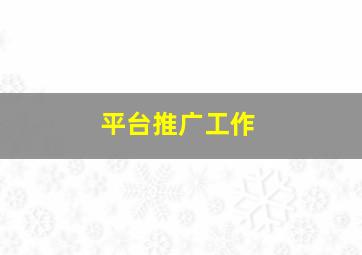 平台推广工作